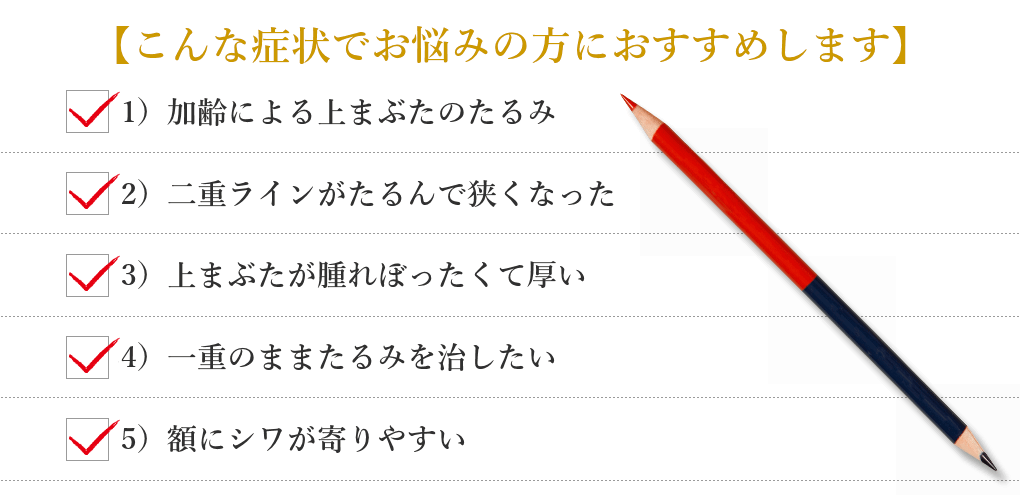 【こんな症状でお悩みの方におすすめします】

1）加齢による上まぶたのたるみ

2）二重ラインがたるんで狭くなった

3）上まぶたが腫れぼったくて厚い

4）一重のままたるみを治したい

5）額にシワが寄りやすい